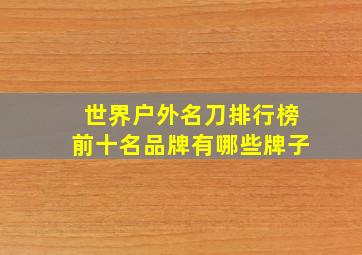 世界户外名刀排行榜
前十名品牌有哪些牌子